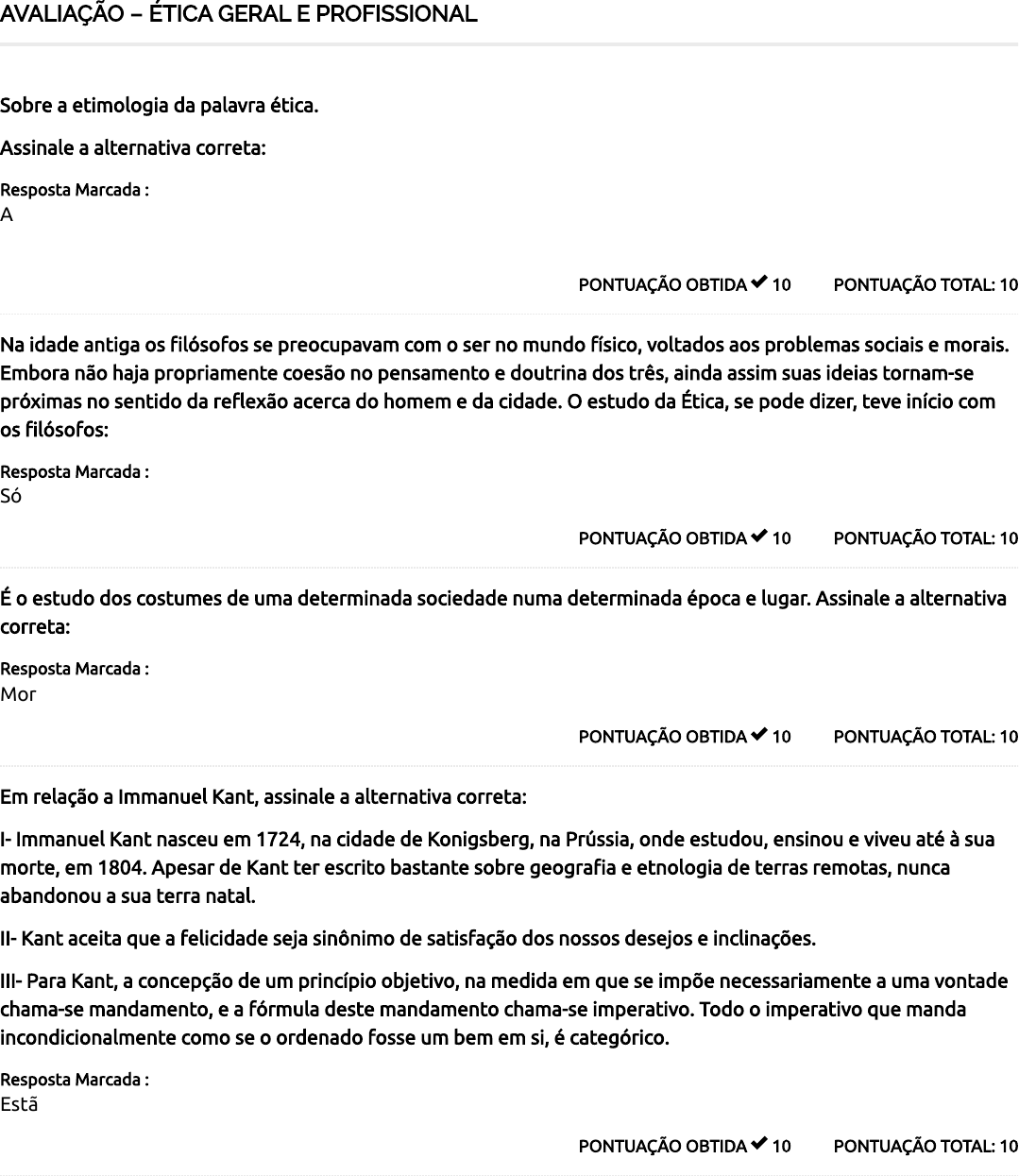 AVALIAÇÃO – ÉTICA GERAL E PROFISSIONAL

Sobre a etimologia da palavra ética.

Assinale a alternativa correta:

Resposta Marcada :
A

PONTUAÇÃO OBTIDA ✔ 10 PONTUAÇÃO TOTAL: 10

Na idade antiga os filósofos se preocupavam com o ser no mundo físico, voltados aos problemas sociais e morais. Embora não haja propriamente coesão no pensamento e doutrina dos três, ainda assim suas ideias tornam-se próximas no sentido da reflexão acerca do homem e da cidade. O estudo da Ética, se pode dizer, teve início com os filósofos:

Resposta Marcada :
Só

PONTUAÇÃO OBTIDA ✔ 10 PONTUAÇÃO TOTAL: 10

É o estudo dos costumes de uma determinada sociedade numa determinada época e lugar. Assinale a alternativa correta:

Resposta Marcada :
Mor

PONTUAÇÃO OBTIDA ✔ 10 PONTUAÇÃO TOTAL: 10

Em relação a Immanuel Kant, assinale a alternativa correta:

I- Immanuel Kant nasceu em 1724, na cidade de Konigsberg, na Prússia, onde estudou, ensinou e viveu até à sua morte, em 1804. Apesar de Kant ter escrito bastante sobre geografia e etnologia de terras remotas, nunca abandonou a sua terra natal.

II- Kant aceita que a felicidade seja sinônimo de satisfação dos nossos desejos e inclinações.

III- Para Kant, a concepção de um princípio objetivo, na medida em que se impõe necessariamente a uma vontade chama-se mandamento, e a fórmula deste mandamento chama-se imperativo. Todo o imperativo que manda incondicionalmente como se o ordenado fosse um bem em si, é categórico.

Resposta Marcada :
Estã

PONTUAÇÃO OBTIDA ✔ 10 PONTUAÇÃO TOTAL: 10